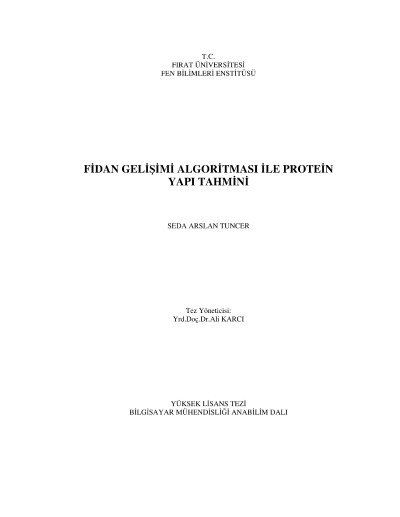 T.C.
FIRAT ÜNİVERSİTESİ
FEN BİLİMLERİ ENSTİTÜSÜ

FİDAN GELİŞİMİ ALGORİTMASI İLE PROTEİN YAPI TAHMİNİ

SEDA ARSLAN TUNCER

Tez Yöneticisi:
Yrd.Doç.Dr.Ali KARCI

YÜKSEK LİSANS TEZİ
BİLGİSAYAR MÜHENDİSLİĞİ ANABİLİM DALI